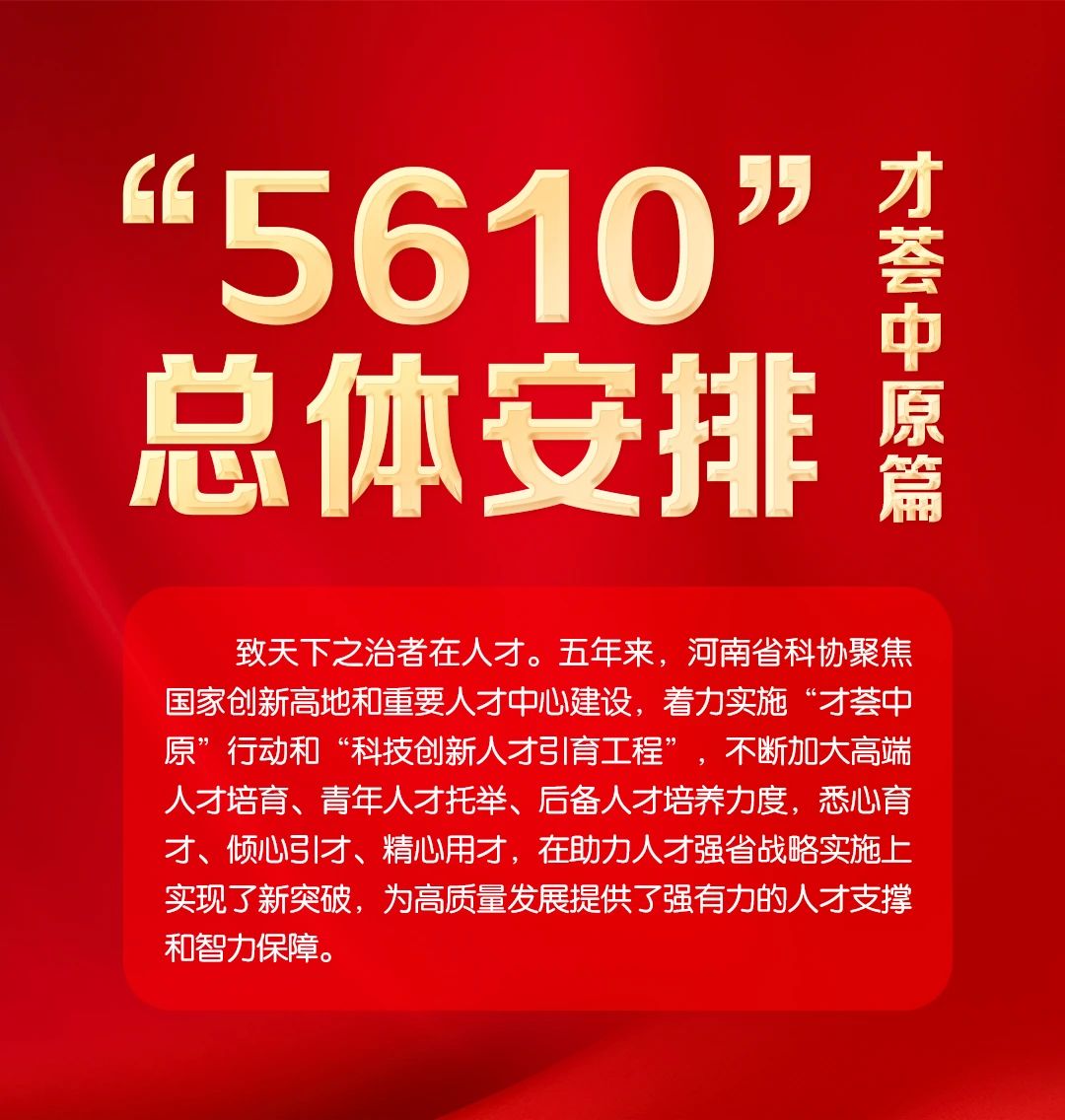 “5610”总体安排

才荟中原篇

致天下之治者在人才。五年来，河南省科协聚焦国家创新高地和重要人才中心建设，着力实施“才荟中原”行动和“科技创新人才引育工程”，不断加大高端人才培育、青年人才托举、后备人才培养力度，悉心育才、倾心引才、精心用才，在助力人才强省战略实施上实现了新突破，为高质量发展提供了强有力的人才支撑和智力保障。